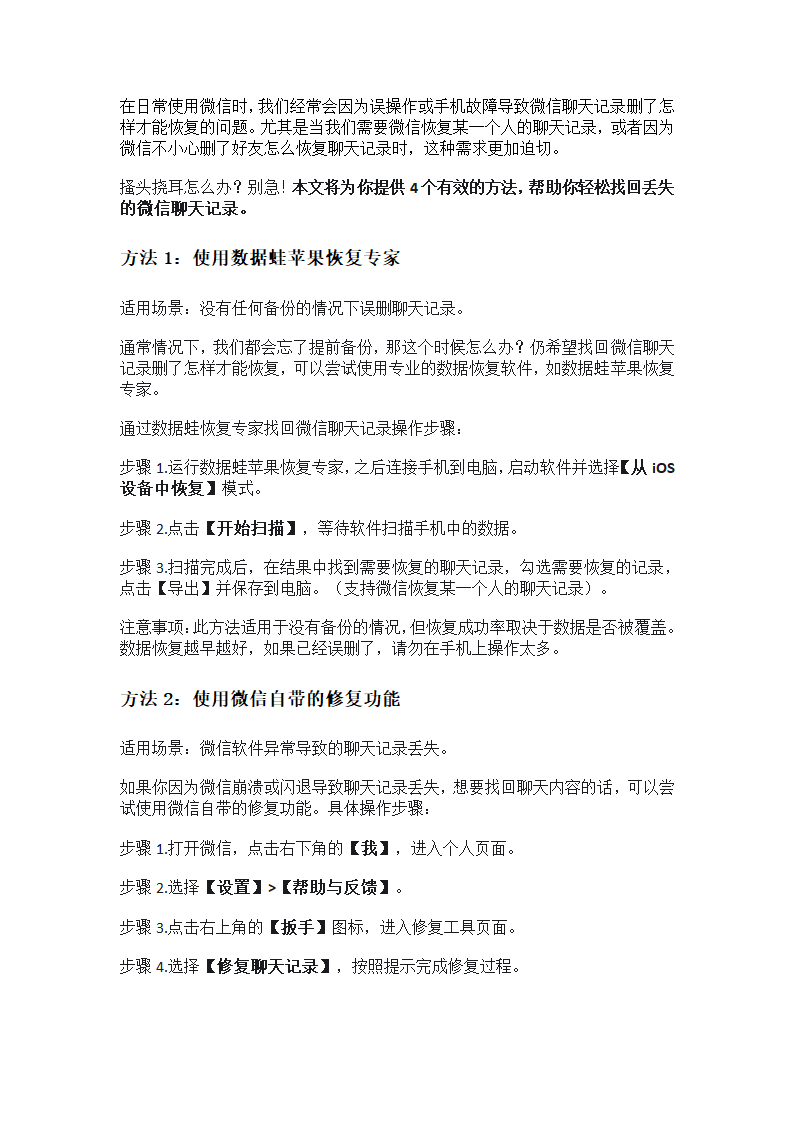 在日常使用微信时，我们经常会因为误操作或手机故障导致微信聊天记录删了怎样才能恢复的问题。尤其是当我们需要微信恢复某一个人的聊天记录，或者因为微信不小心删了好友怎么恢复聊天记录时，这种需求更加迫切。

搔头挠耳怎么办？别急！本文将为你提供 4 个有效的方法，帮助你轻松找回丢失的微信聊天记录。

方法 1：使用数据蛙苹果恢复专家

适用场景：没有任何备份的情况下误删聊天记录。

通常情况下，我们都会忘了提前备份，那这个时候怎么办？仍希望找回微信聊天记录删了怎样才能恢复，可以尝试使用专业的数据恢复软件，如数据蛙苹果恢复专家。

通过数据蛙恢复专家找回微信聊天记录操作步骤：

步骤 1.运行数据蛙苹果恢复专家，之后连接手机到电脑，启动软件并选择【从 iOS 设备中恢复】模式。

步骤 2.点击【开始扫描】，等待软件扫描手机中的数据。

步骤 3.扫描完成后，在结果中找到需要恢复的聊天记录，勾选需要恢复的记录，点击【导出】并保存到电脑。（支持微信恢复某一个人的聊天记录）。

注意事项：此方法适用于没有备份的情况，但恢复成功率取决于数据是否被覆盖。数据恢复越早越好，如果已经误删了，请勿在手机上操作太多。

方法 2：使用微信自带的修复功能

适用场景：微信软件异常导致的聊天记录丢失。

如果你因为微信崩溃或闪退导致聊天记录丢失，想要找回聊天内容的话，可以尝试使用微信自带的修复功能。具体操作步骤：

步骤 1.打开微信，点击右下角的【我】，进入个人页面。

步骤 2.选择【设置】>【帮助与反馈】。

步骤 3.点击右上角的【扳手】图标，进入修复工具页面。

步骤 4.选择【修复聊天记录】，按照提示完成修复过程。